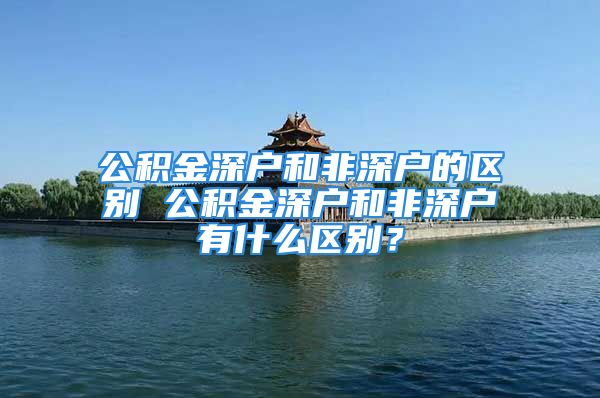 公积金深户和非深户的区别 公积金深户和非深户有什么区别？